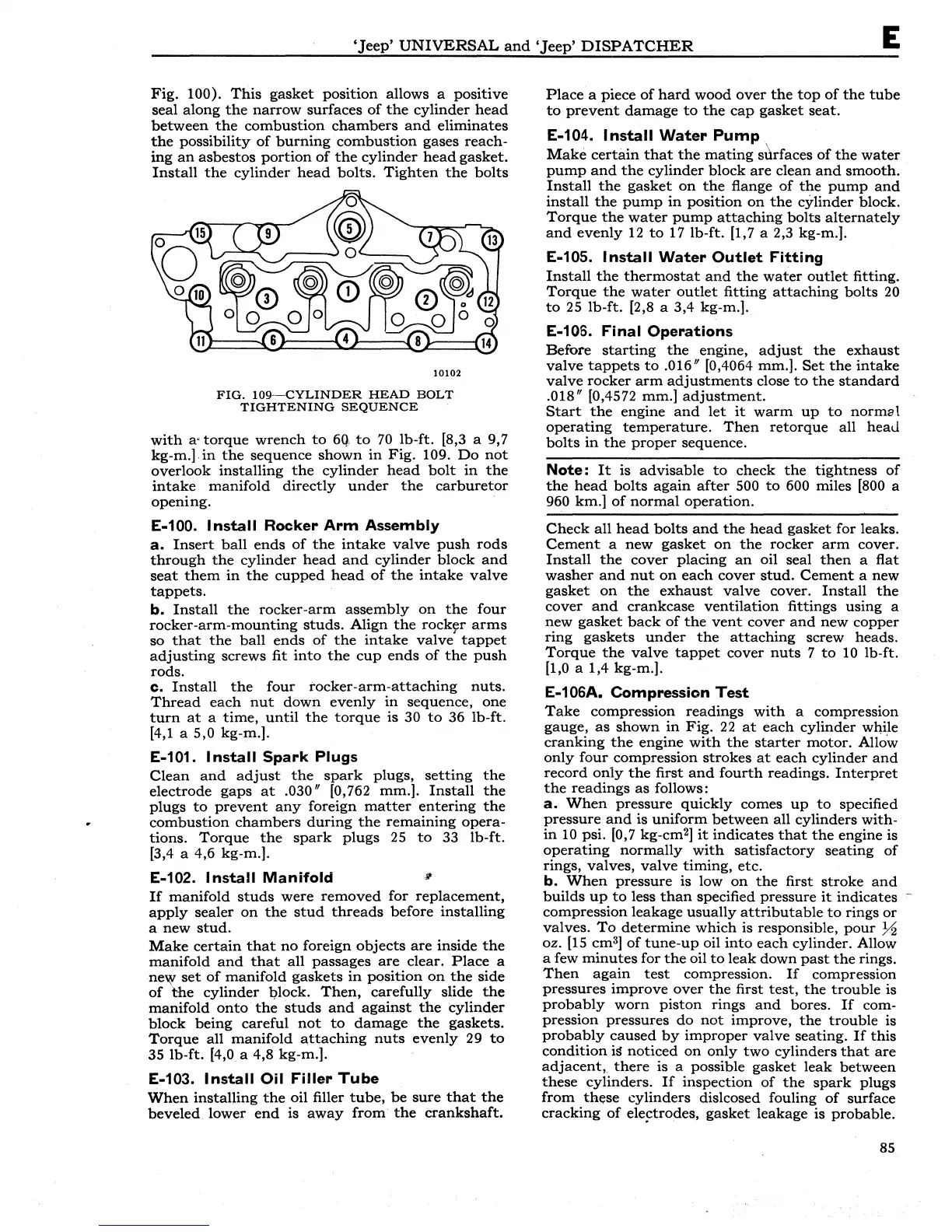 'Jeep' UNIVERSAL and 'Jeep' DISPATCHER E

Fig. 100). This gasket position allows a positive seal along the narrow surfaces of the cylinder head between the combustion chambers and eliminates the possibility of burning combustion gases reaching an asbestos portion of the cylinder head gasket. Install the cylinder head bolts. Tighten the bolts

15 9 5 7 13 10 3 1 2 12 11 6 4 8 14

10102

FIG. 109—CYLINDER HEAD BOLT TIGHTENING SEQUENCE

with a torque wrench to 60 to 70 lb-ft. [8,3 a 9,7 kg-m.] in the sequence shown in Fig. 109. Do not overlook installing the cylinder head bolt in the intake manifold directly under the carburetor opening.

E-100. Install Rocker Arm Assembly

a. Insert ball ends of the intake valve push rods through the cylinder head and cylinder block and seat them in the cupped head of the intake valve tappets.

b. Install the rocker-arm assembly on the four rocker-arm-mounting studs. Align the rocker arms so that the ball ends of the intake valve tappet adjusting screws fit into the cup ends of the push rods.

c. Install the four rocker-arm-attaching nuts. Thread each nut down evenly in sequence, one turn at a time, until the torque is 30 to 36 lb-ft. [4,1 a 5,0 kg-m.].

E-101. Install Spark Plugs

Clean and adjust the spark plugs, setting the electrode gaps at .030" [0,762 mm.]. Install the plugs to prevent any foreign matter entering the combustion chambers during the remaining operations. Torque the spark plugs 25 to 33 lb-ft. [3,4 a 4,6 kg-m.].

E-102. Install Manifold

If manifold studs were removed for replacement, apply sealer on the stud threads before installing a new stud.

Make certain that no foreign objects are inside the manifold and that all passages are clear. Place a new set of manifold gaskets in position on the side of the cylinder block. Then, carefully slide the manifold onto the studs and against the cylinder block being careful not to damage the gaskets. Torque all manifold attaching nuts evenly 29 to 35 lb-ft. [4,0 a 4,8 kg-m.].

E-103. Install Oil Filler Tube

When installing the oil filler tube, be sure that the beveled lower end is away from the crankshaft.

Place a piece of hard wood over the top of the tube to prevent damage to the cap gasket seat.

E-104. Install Water Pump

Make certain that the mating surfaces of the water pump and the cylinder block are clean and smooth. Install the gasket on the flange of the pump and install the pump in position on the cylinder block. Torque the water pump attaching bolts alternately and evenly 12 to 17 lb-ft. [1,7 a 2,3 kg-m.].

E-105. Install Water Outlet Fitting

Install the thermostat and the water outlet fitting. Torque the water outlet fitting attaching bolts 20 to 25 lb-ft. [2,8 a 3,4 kg-m.].

E-106. Final Operations

Before starting the engine, adjust the exhaust valve tappets to .016" [0,4064 mm.]. Set the intake valve rocker arm adjustments close to the standard .018" [0,4572 mm.] adjustment.

Start the engine and let it warm up to normal operating temperature. Then retorque all head bolts in the proper sequence.

Note: It is advisable to check the tightness of the head bolts again after 500 to 600 miles [800 a 960 km.] of normal operation.

Check all head bolts and the head gasket for leaks. Cement a new gasket on the rocker arm cover. Install the cover placing an oil seal then a flat washer and nut on each cover stud. Cement a new gasket on the exhaust valve cover. Install the cover and crankcase ventilation fittings using a new gasket back of the vent cover and new copper ring gaskets under the attaching screw heads. Torque the valve tappet cover nuts 7 to 10 lb-ft. [1,0 a 1,4 kg-m.].

E-106A. Compression Test

Take compression readings with a compression gauge, as shown in Fig. 22 at each cylinder while cranking the engine with the starter motor. Allow only four compression strokes at each cylinder and record only the first and fourth readings. Interpret the readings as follows:

a. When pressure quickly comes up to specified pressure and is uniform between all cylinders within 10 psi. [0,7 kg-cm$^2$] it indicates that the engine is operating normally with satisfactory seating of rings, valves, valve timing, etc.

b. When pressure is low on the first stroke and builds up to less than specified pressure it indicates compression leakage usually attributable to rings or valves. To determine which is responsible, pour $\frac{1}{2}$ oz. [15 cm$^3$] of tune-up oil into each cylinder. Allow a few minutes for the oil to leak down past the rings. Then again test compression. If compression pressures improve over the first test, the trouble is probably worn piston rings and bores. If compression pressures do not improve, the trouble is probably caused by improper valve seating. If this condition is noticed on only two cylinders that are adjacent, there is a possible gasket leak between these cylinders. If inspection of the spark plugs from these cylinders dislcosed fouling of surface cracking of electrodes, gasket leakage is probable.

85